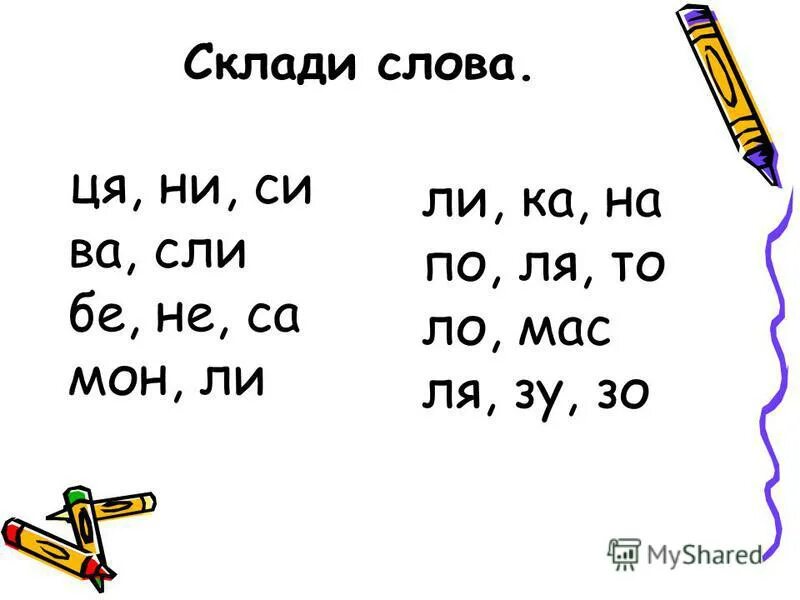 Склади слова.

ця, ни, си
ва, сли
бе, не, са
мон, ли

ли, ка, на
по, ля, то
ло, мас
ля, зу, зо

MyShared